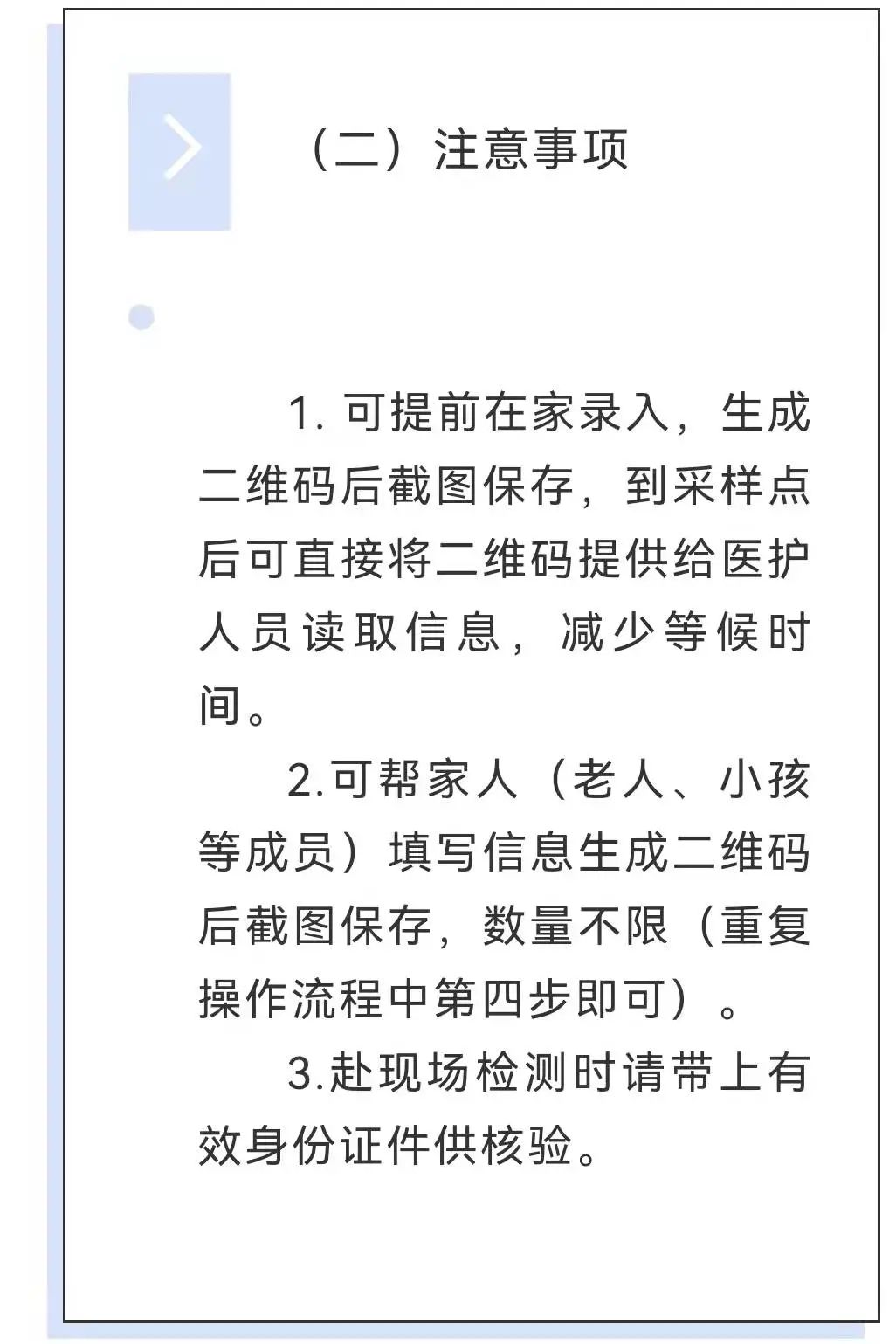 （二）注意事项

1. 可提前在家录入，生成二维码后截图保存，到采样点后可直接将二维码提供给医护人员读取信息，减少等候时间。

2.可帮家人（老人、小孩等成员）填写信息生成二维码后截图保存，数量不限（重复操作流程中第四步即可）。

3.赴现场检测时请带上有效身份证件供核验。